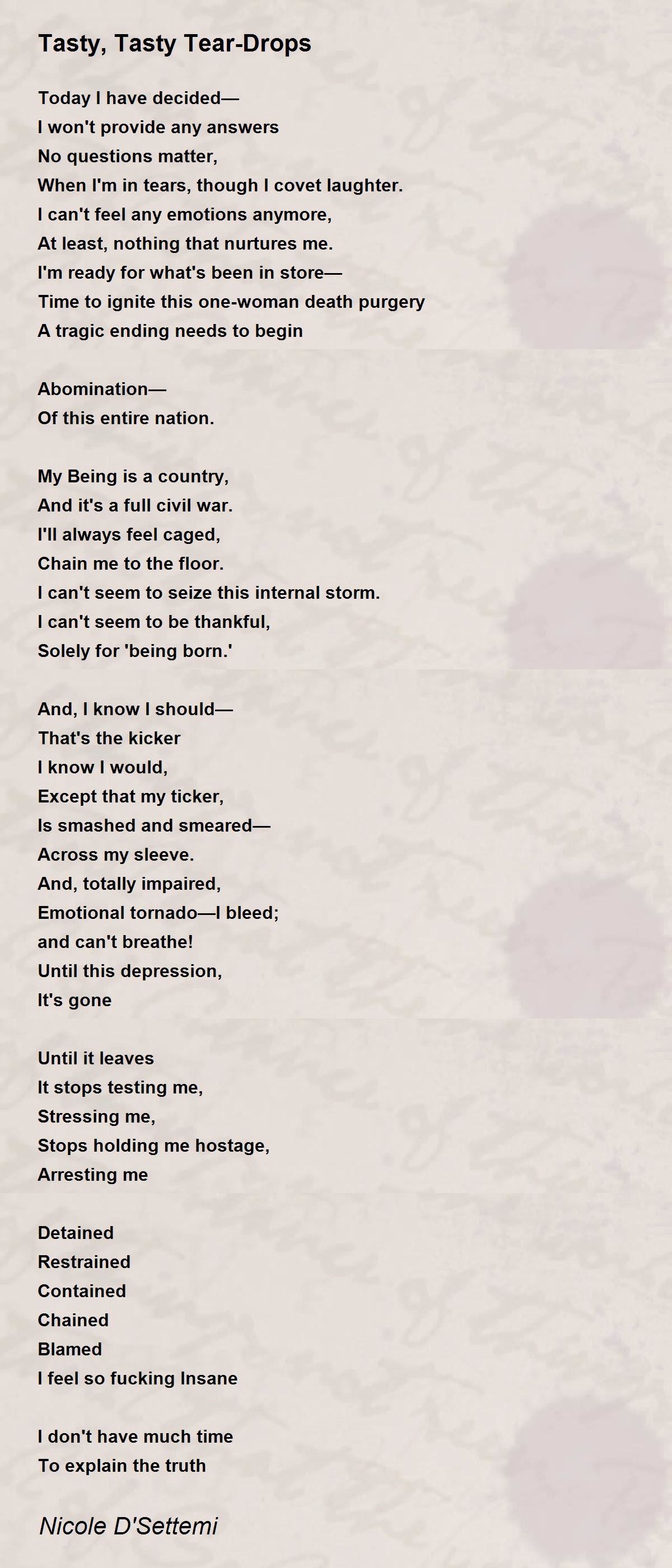 Tasty, Tasty Tear-Drops

Today I have decided—
I won't provide any answers
No questions matter,
When I'm in tears, though I covet laughter.
I can't feel any emotions anymore,
At least, nothing that nurtures me.
I'm ready for what's been in store—
Time to ignite this one-woman death purgery
A tragic ending needs to begin

Abomination—
Of this entire nation.

My Being is a country,
And it's a full civil war.
I'll always feel caged,
Chain me to the floor.
I can't seem to seize this internal storm.
I can't seem to be thankful,
Solely for 'being born.'

And, I know I should—
That's the kicker
I know I would,
Except that my ticker,
Is smashed and smeared—
Across my sleeve.
And, totally impaired,
Emotional tornado—I bleed;
and can't breathe!
Until this depression,
It's gone

Until it leaves
It stops testing me,
Stressing me,
Stops holding me hostage,
Arresting me

Detained
Restrained
Contained
Chained
Blamed
I feel so fucking Insane

I don't have much time
To explain the truth

Nicole D'Settemi